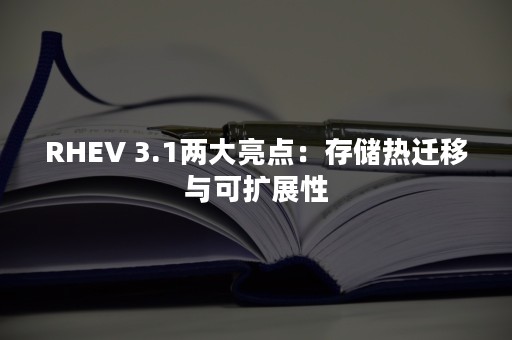 RHEV 3.1两大亮点：存储热迁移与可扩展性